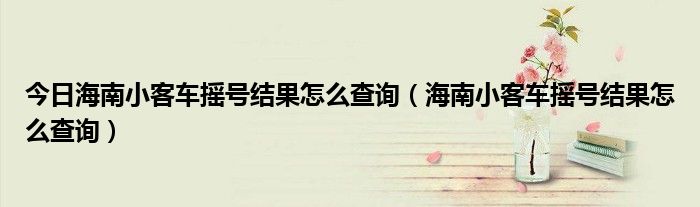 今日海南小客车摇号结果怎么查询（海南小客车摇号结果怎么查询）